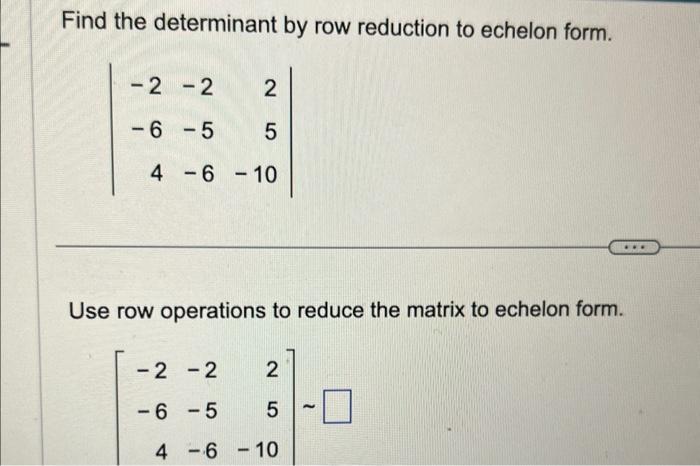 Find the determinant by row reduction to echelon form.

$\begin{vmatrix} -2 & -2 & 2 \\ -6 & -5 & 5 \\ 4 & -6 & -10 \end{vmatrix}$

...

Use row operations to reduce the matrix to echelon form.

$\begin{bmatrix} -2 & -2 & 2 \\ -6 & -5 & 5 \\ 4 & -6 & -10 \end{bmatrix} \sim \square$